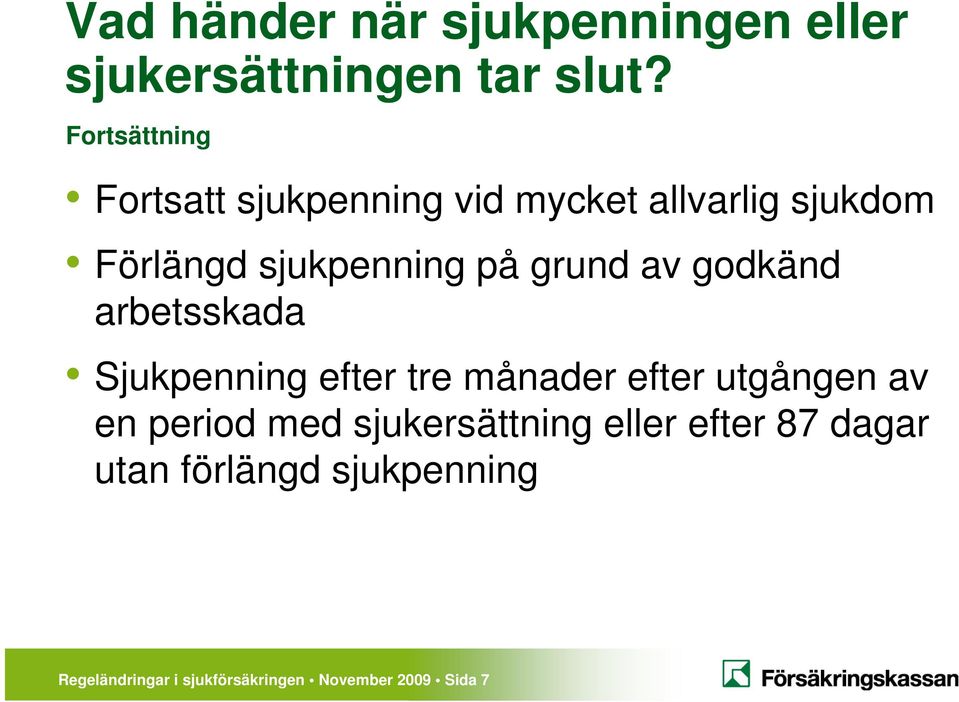 Vad händer när sjukpenningen eller sjukersättningen tar slut?

Fortsättning

• Fortsatt sjukpenning vid mycket allvarlig sjukdom

• Förlängd sjukpenning på grund av godkänd arbetsskada

• Sjukpenning efter tre månader efter utgången av en period med sjukersättning eller efter 87 dagar utan förlängd sjukpenning

Regeländringar i sjukförsäkringen • November 2009 • Sida 7

Försäkringskassan